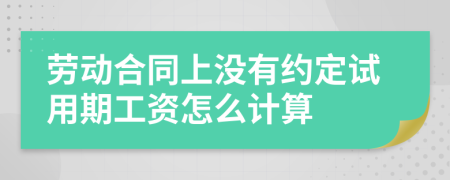 劳动合同上没有约定试用期工资怎么计算